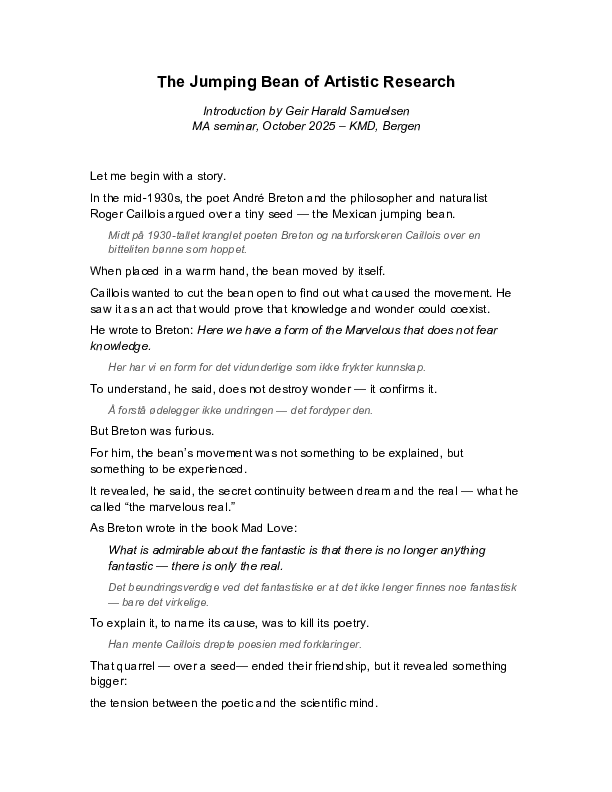 The Jumping Bean of Artistic Research

Introduction by Geir Harald Samuelsen
MA seminar, October 2025 – KMD, Bergen

Let me begin with a story.

In the mid-1930s, the poet André Breton and the philosopher and naturalist Roger Caillois argued over a tiny seed — the Mexican jumping bean.

Midt på 1930-tallet kranglet poeten Breton og naturforskeren Caillois over en bitteliten bønne som hoppet.

When placed in a warm hand, the bean moved by itself.

Caillois wanted to cut the bean open to find out what caused the movement. He saw it as an act that would prove that knowledge and wonder could coexist.

He wrote to Breton: Here we have a form of the Marvelous that does not fear knowledge.

Her har vi en form for det vidunderlige som ikke frykter kunnskap.

To understand, he said, does not destroy wonder — it confirms it.

Å forstå ødelegger ikke undringen — det fordyper den.

But Breton was furious.

For him, the bean's movement was not something to be explained, but something to be experienced.

It revealed, he said, the secret continuity between dream and the real — what he called "the marvelous real."

As Breton wrote in the book Mad Love:

What is admirable about the fantastic is that there is no longer anything fantastic — there is only the real.

Det beundringsverdige ved det fantastiske er at det ikke lenger finnes noe fantastisk — bare det virkelige.

To explain it, to name its cause, was to kill its poetry.

Han mente Caillois drepte poesien med forklaringer.

That quarrel — over a seed— ended their friendship, but it revealed something bigger:

the tension between the poetic and the scientific mind.